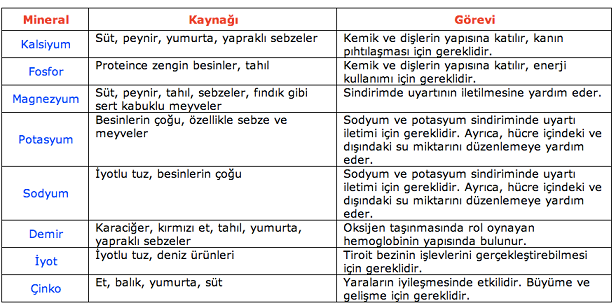 | Mineral | Kaynağı | Görevi |
|---|---|---|
| Kalsiyum | Süt, peynir, yumurta, yapraklı sebzeler | Kemik ve dişlerin yapısına katılır, kanın pıhtılaşması için gereklidir. |
| Fosfor | Proteince zengin besinler, tahıl | Kemik ve dişlerin yapısına katılır, enerji kullanımı için gereklidir. |
| Magnezyum | Süt, peynir, tahıl, sebzeler, fındık gibi sert kabuklu meyveler | Sindirimde uyartının iletilmesine yardım eder. |
| Potasyum | Besinlerin çoğu, özellikle sebze ve meyveler | Sodyum ve potasyum sindiriminde uyartı iletimi için gereklidir. Ayrıca, hücre içindeki ve dışındaki su miktarını düzenlemeye yardım eder. |
| Sodyum | İyotlu tuz, besinlerin çoğu | Sodyum ve potasyum sindiriminde uyartı iletimi için gereklidir. Ayrıca, hücre içindeki ve dışındaki su miktarını düzenlemeye yardım eder. |
| Demir | Karaciğer, kırmızı et, tahıl, yumurta, yapraklı sebzeler | Oksijen taşınmasında rol oynayan hemoglobinin yapısında bulunur. |
| İyot | İyotlu tuz, deniz ürünleri | Tiroit bezinin işlevlerini gerçekleştirebilmesi için gereklidir. |
| Çinko | Et, balık, yumurta, süt | Yaraların iyileşmesinde etkilidir. Büyüme ve gelişme için gereklidir. |